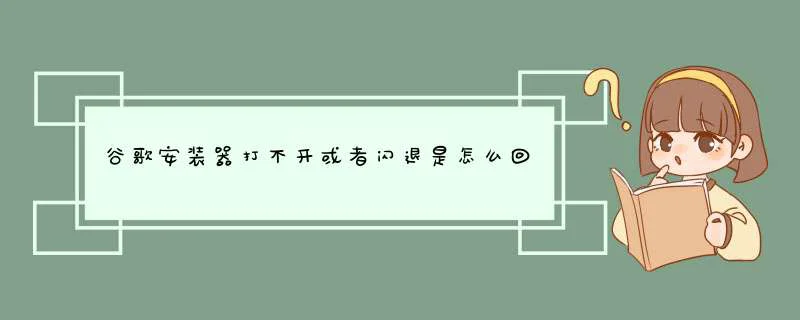 谷歌安装器打不开或者闪退是怎么回